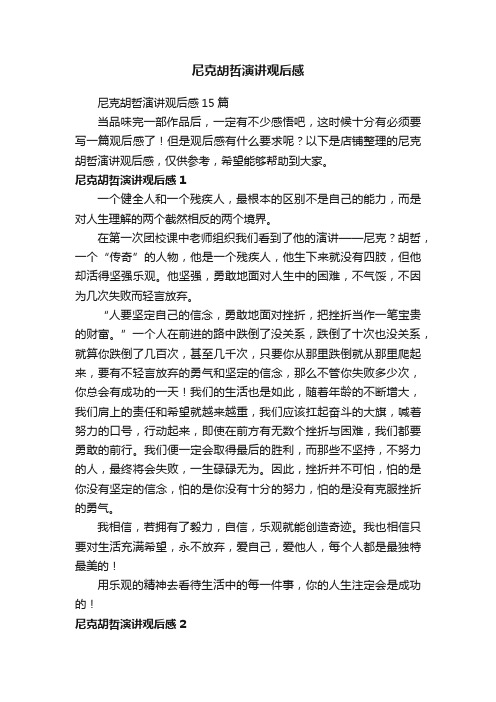 尼克胡哲演讲观后感

尼克胡哲演讲观后感15篇

当品味完一部作品后，一定有不少感悟吧，这时候十分有必须要写一篇观后感了！但是观后感有什么要求呢？以下是店铺整理的尼克胡哲演讲观后感，仅供参考，希望能够帮助到大家。

尼克胡哲演讲观后感1

一个健全人和一个残疾人，最根本的区别不是自己的能力，而是对人生理解的两个截然相反的两个境界。

在第一次团校课中老师组织我们看到了他的演讲——尼克？胡哲，一个“传奇”的人物，他是一个残疾人，他生下来就没有四肢，但他却活得坚强乐观。他坚强，勇敢地面对人生中的困难，不气馁，不因为几次失败而轻言放弃。

“人要坚定自己的信念，勇敢地面对挫折，把挫折当作一笔宝贵的财富。”一个人在前进的路中跌倒了没关系，跌倒了十次也没关系，就算你跌倒了几百次，甚至几千次，只要你从那里跌倒就从那里爬起来，要有不轻言放弃的勇气和坚定的信念，那么不管你失败多少次，你总会有成功的一天！我们的生活也是如此，随着年龄的不断增大，我们肩上的责任和希望就越来越重，我们应该扛起奋斗的大旗，喊着努力的口号，行动起来，即使在前方有无数个挫折与困难，我们都要勇敢的前行。我们便一定会取得最后的胜利，而那些不坚持，不努力的人，最终将会失败，一生碌碌无为。因此，挫折并不可怕，怕的是你没有坚定的信念，怕的是你没有十分的努力，怕的是没有克服挫折的勇气。

我相信，若拥有了毅力，自信，乐观就能创造奇迹。我也相信只要对生活充满希望，永不放弃，爱自己，爱他人，每个人都是最独特最美的！

用乐观的精神去看待生活中的每一件事，你的人生注定会是成功的！

尼克胡哲演讲观后感2